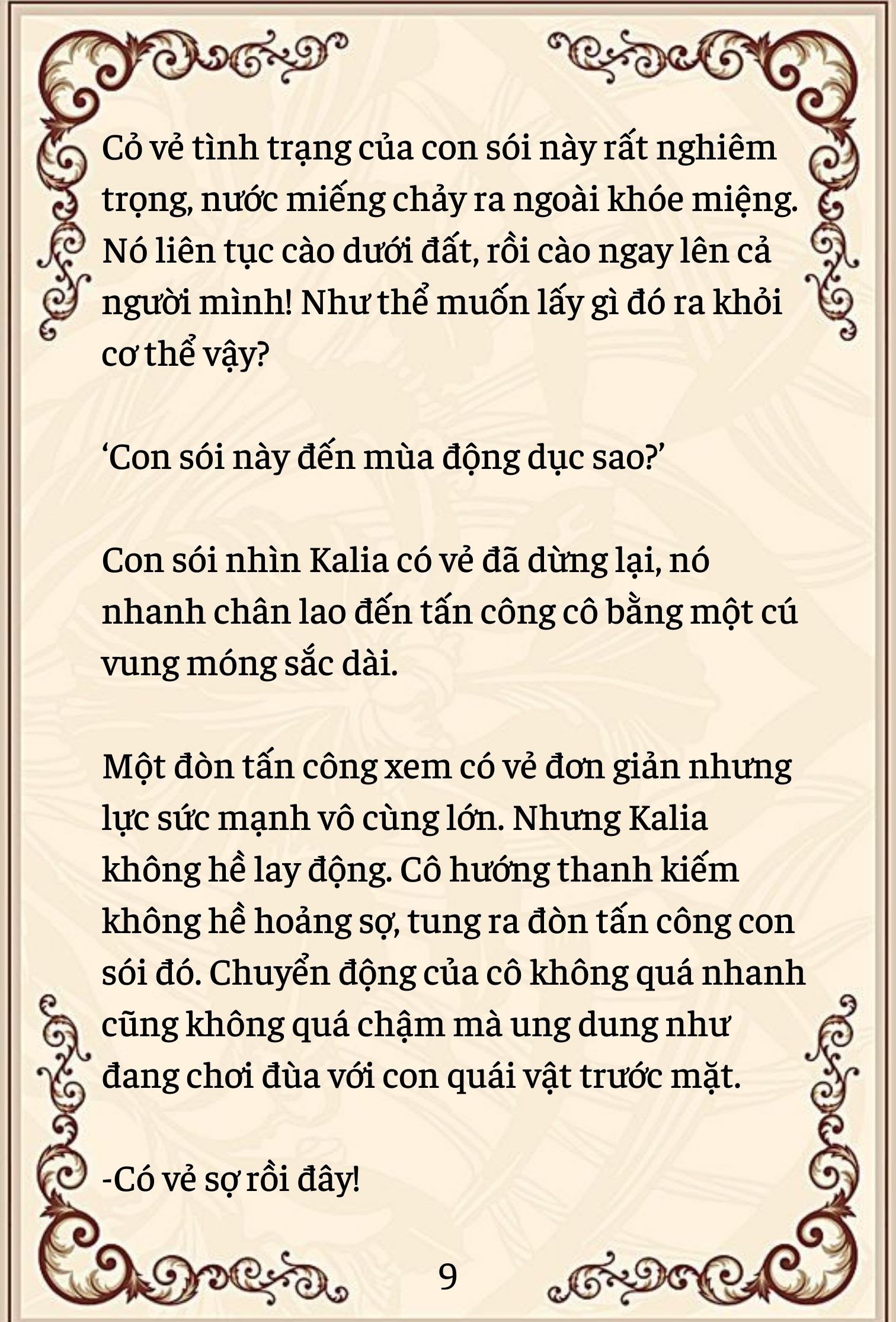 Cỏ vẻ tình trạng của con sói này rất nghiêm trọng, nước miếng chảy ra ngoài khóe miệng. Nó liên tục cào dưới đất, rồi cào ngay lên cả người mình! Như thể muốn lấy gì đó ra khỏi cơ thể vậy?

‘Con sói này đến mùa động dục sao?’

Con sói nhìn Kalia có vẻ đã dừng lại, nó nhanh chân lao đến tấn công cô bằng một cú vung móng sắc dài.

Một đòn tấn công xem có vẻ đơn giản nhưng lực sức mạnh vô cùng lớn. Nhưng Kalia không hề lay động. Cô hướng thanh kiếm không hề hoảng sợ, tung ra đòn tấn công con sói đó. Chuyển động của cô không quá nhanh cũng không quá chậm mà ung dung như đang chơi đùa với con quái vật trước mặt.

-Có vẻ sợ rồi đây!

9